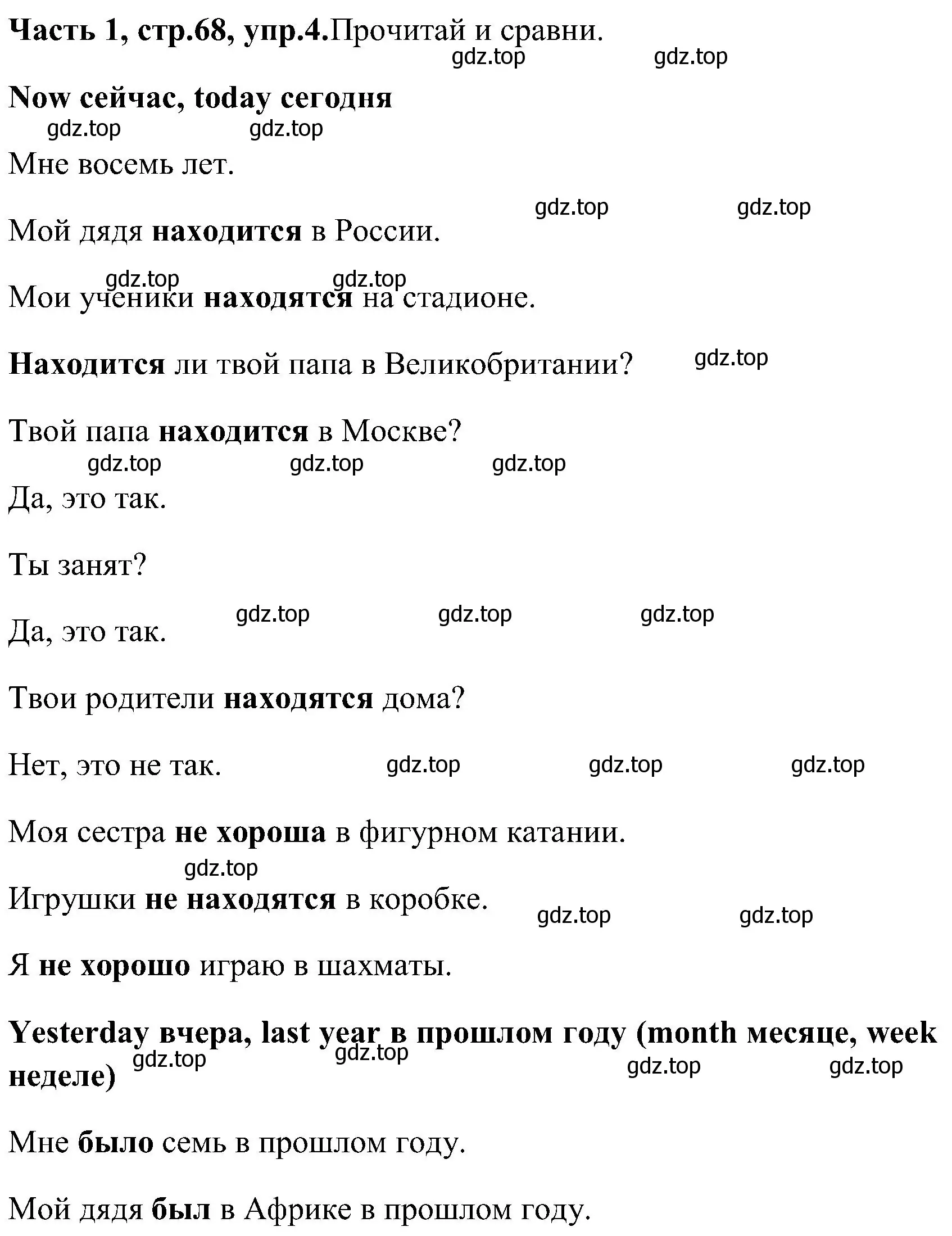 Часть 1, стр.68, упр.4.Прочитай и сравни.

gdz.top gdz.top

Now сейчас, today сегодня

gdz.top gdz.top

Мне восемь лет.

gdz.top gdz.top

Мой дядя находится в России.

gdz.top gdz.top

Мои ученики находятся на стадионе.

Находится ли твой папа в Великобритании? gdz.top

Твой папа находится в Москве?

gdz.top gdz.top gdz.top

Да, это так.

Ты занят?

gdz.top gdz.top gdz.top

Да, это так.

Твои родители находятся дома?

Нет, это не так. gdz.top gdz.top gdz.top

Моя сестра не хороша в фигурном катании.

gdz.top

Игрушки не находятся в коробке.

gdz.top gdz.top

Я не хорошо играю в шахматы.

Yesterday вчера, last year в прошлом году (month месяце, week неделе)

gdz.top gdz.top gdz.top gdz.top

Мне было семь в прошлом году.

Мой дядя был в Африке в прошлом году.